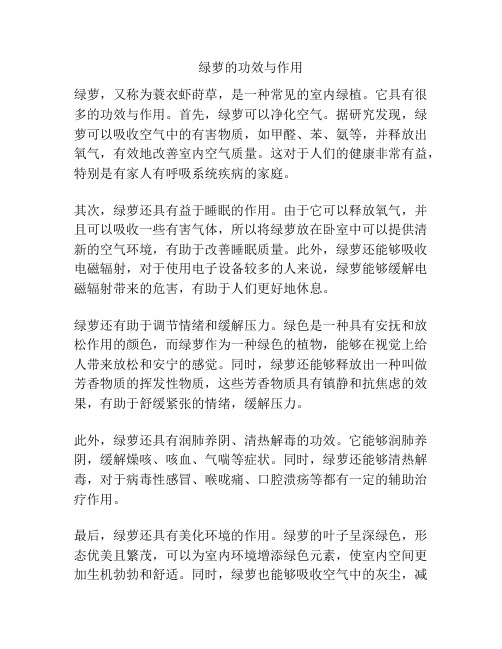 绿萝的功效与作用

绿萝，又称为蓑衣虾莳草，是一种常见的室内绿植。它具有很多的功效与作用。首先，绿萝可以净化空气。据研究发现，绿萝可以吸收空气中的有害物质，如甲醛、苯、氨等，并释放出氧气，有效地改善室内空气质量。这对于人们的健康非常有益，特别是有家人有呼吸系统疾病的家庭。

其次，绿萝还具有益于睡眠的作用。由于它可以释放氧气，并且可以吸收一些有害气体，所以将绿萝放在卧室中可以提供清新的空气环境，有助于改善睡眠质量。此外，绿萝还能够吸收电磁辐射，对于使用电子设备较多的人来说，绿萝能够缓解电磁辐射带来的危害，有助于人们更好地休息。

绿萝还有助于调节情绪和缓解压力。绿色是一种具有安抚和放松作用的颜色，而绿萝作为一种绿色的植物，能够在视觉上给人带来放松和安宁的感觉。同时，绿萝还能够释放出一种叫做芳香物质的挥发性物质，这些芳香物质具有镇静和抗焦虑的效果，有助于舒缓紧张的情绪，缓解压力。

此外，绿萝还具有润肺养阴、清热解毒的功效。它能够润肺养阴，缓解燥咳、咳血、气喘等症状。同时，绿萝还能够清热解毒，对于病毒性感冒、喉咙痛、口腔溃疡等都有一定的辅助治疗作用。

最后，绿萝还具有美化环境的作用。绿萝的叶子呈深绿色，形态优美且繁茂，可以为室内环境增添绿色元素，使室内空间更加生机勃勃和舒适。同时，绿萝也能够吸收空气中的灰尘，减